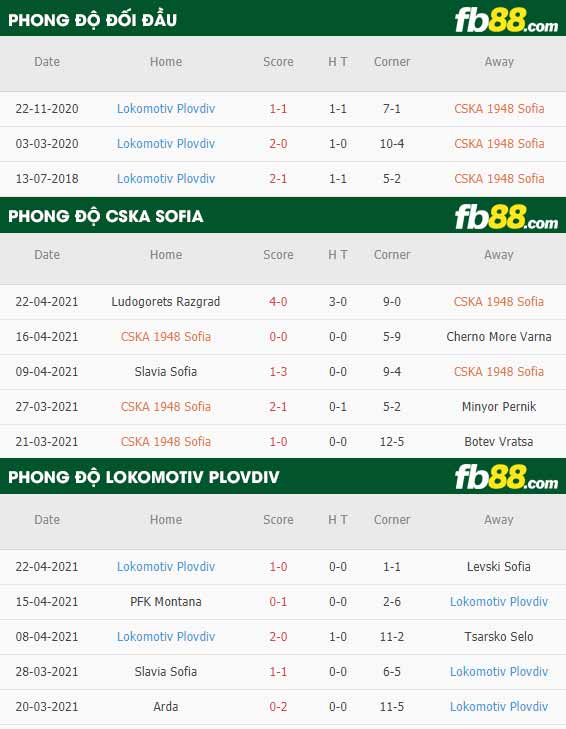 PHONG ĐỘ ĐỐI ĐẦU

fb88.com

| Date | Home | Score | H T | Corner | Away |
|---|---|---|---|---|---|
| 22-11-2020 | Lokomotiv Plovdiv | 1-1 | 1-1 | 7-1 | CSKA 1948 Sofia |
| 03-03-2020 | Lokomotiv Plovdiv | 2-0 | 1-0 | 10-4 | CSKA 1948 Sofia |
| 13-07-2018 | Lokomotiv Plovdiv | 2-1 | 1-1 | 5-2 | CSKA 1948 Sofia |

PHONG ĐỘ CSKA SOFIA

fb88.com

| Date | Home | Score | H T | Corner | Away |
|---|---|---|---|---|---|
| 22-04-2021 | Ludogorets Razgrad | 4-0 | 3-0 | 9-0 | CSKA 1948 Sofia |
| 16-04-2021 | CSKA 1948 Sofia | 0-0 | 0-0 | 5-9 | Cherno More Varna |
| 09-04-2021 | Slavia Sofia | 1-3 | 0-0 | 9-4 | CSKA 1948 Sofia |
| 27-03-2021 | CSKA 1948 Sofia | 2-1 | 0-1 | 5-2 | Minyor Pernik |
| 21-03-2021 | CSKA 1948 Sofia | 1-0 | 0-0 | 12-5 | Botev Vratsa |

PHONG ĐỘ LOKOMOTIV PLOVDIV

fb88.com

| Date | Home | Score | H T | Corner | Away |
|---|---|---|---|---|---|
| 22-04-2021 | Lokomotiv Plovdiv | 1-0 | 0-0 | 1-1 | Levski Sofia |
| 15-04-2021 | PFK Montana | 0-1 | 0-0 | 2-6 | Lokomotiv Plovdiv |
| 08-04-2021 | Lokomotiv Plovdiv | 2-0 | 1-0 | 11-2 | Tsarsko Selo |
| 28-03-2021 | Slavia Sofia | 1-1 | 0-0 | 6-5 | Lokomotiv Plovdiv |
| 20-03-2021 | Arda | 0-2 | 0-0 | 11-5 | Lokomotiv Plovdiv |